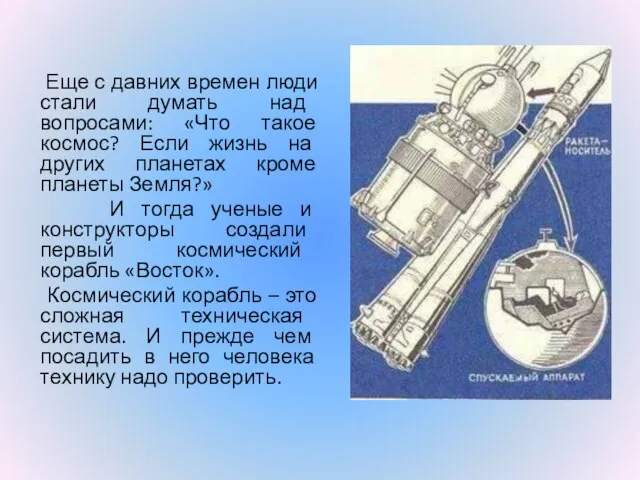 Еще с давних времен люди стали думать над вопросами: «Что такое космос? Если жизнь на других планетах кроме планеты Земля?»

И тогда ученые и конструкторы создали первый космический корабль «Восток».

Космический корабль – это сложная техническая система. И прежде чем посадить в него человека технику надо проверить.

РАКЕТА-НОСИТЕЛЬ

СПУСКАЕМЫЙ АППАРАТ